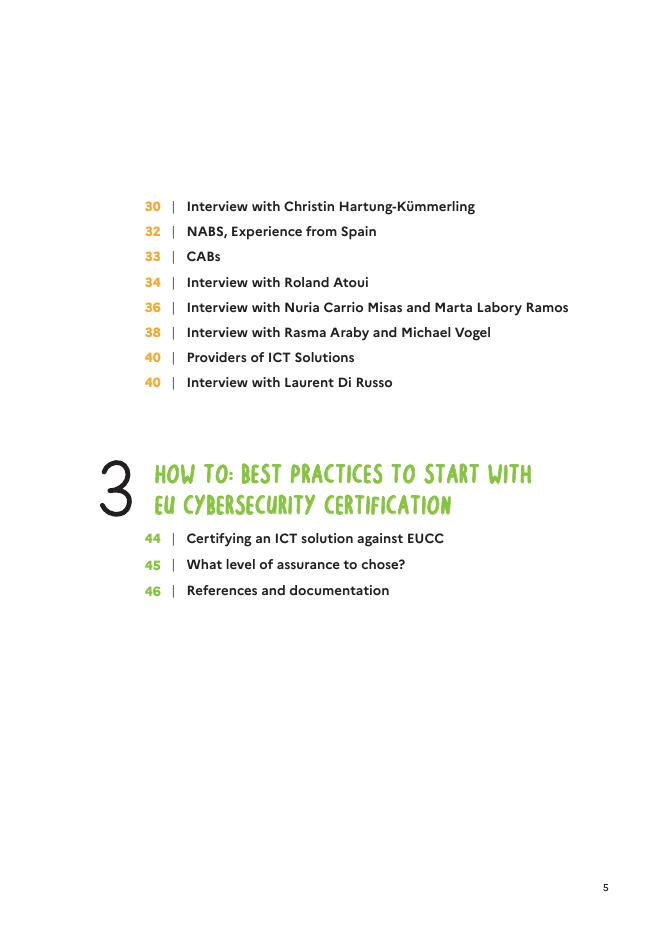 30 | Interview with Christin Hartung-Kümmerling
32 | NABS, Experience from Spain
33 | CABs
34 | Interview with Roland Atoui
36 | Interview with Nuria Carrio Misas and Marta Labory Ramos
38 | Interview with Rasma Araby and Michael Vogel
40 | Providers of ICT Solutions
40 | Interview with Laurent Di Russo

3 HOW TO: BEST PRACTICES TO START WITH EU CYBERSECURITY CERTIFICATION

44 | Certifying an ICT solution against EUCC
45 | What level of assurance to chose?
46 | References and documentation

5